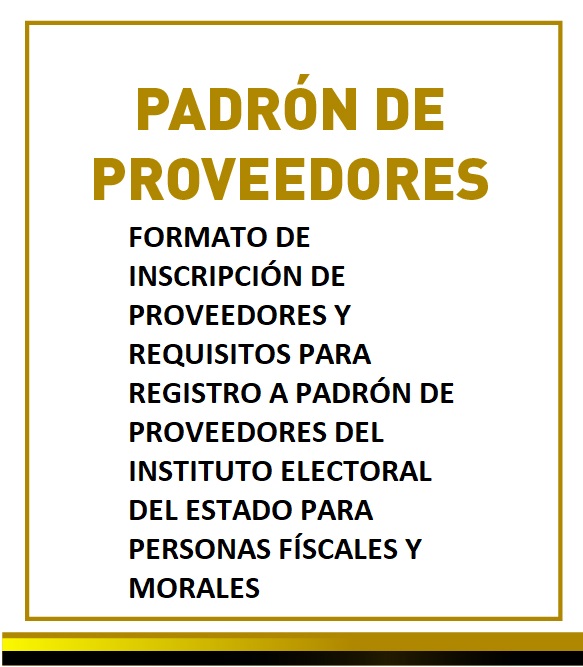 PADRÓN DE PROVEEDORES

FORMATO DE INSCRIPCIÓN DE PROVEEDORES Y REQUISITOS PARA REGISTRO A PADRÓN DE PROVEEDORES DEL INSTITUTO ELECTORAL DEL ESTADO PARA PERSONAS FÍSCALES Y MORALES